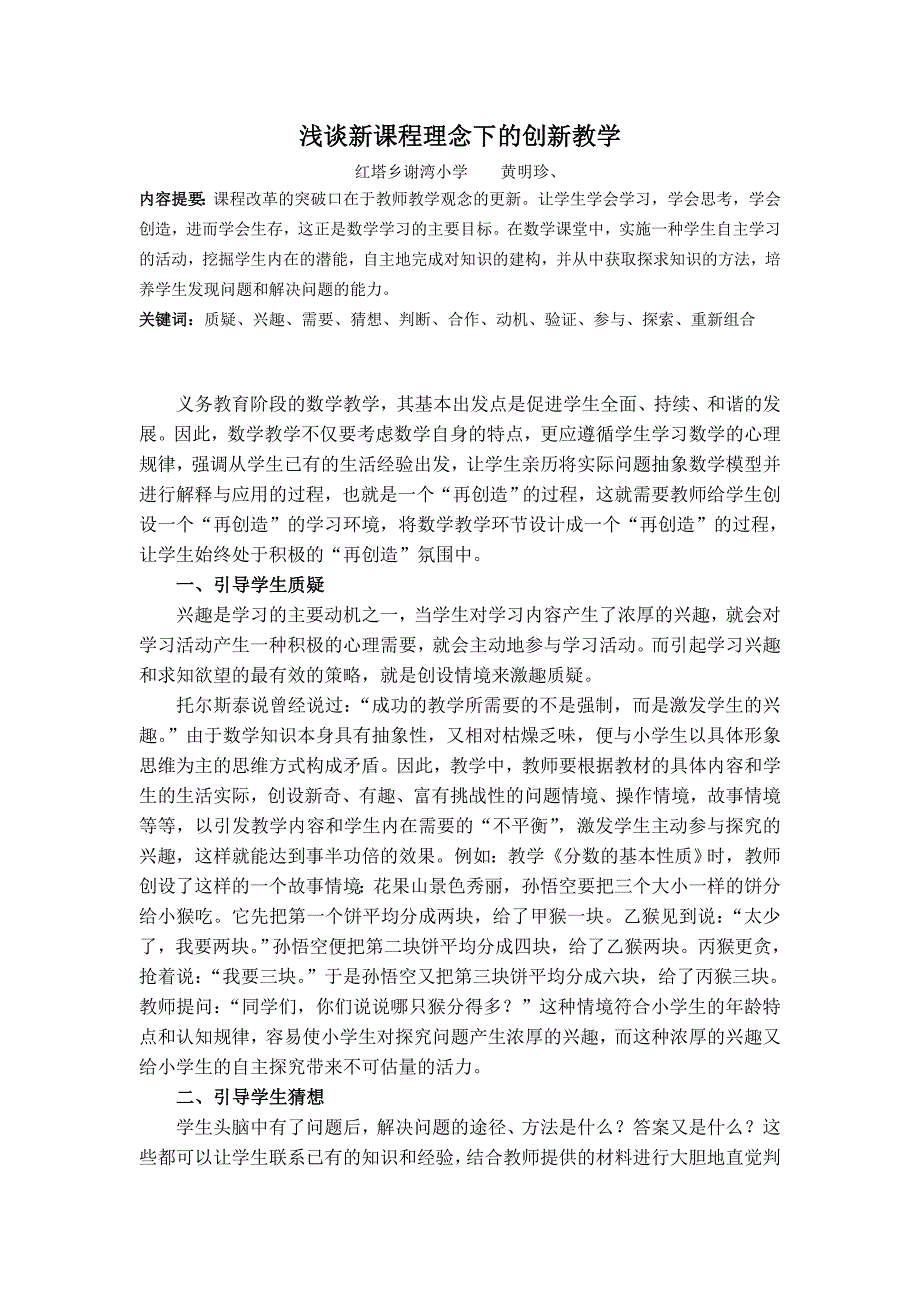 浅谈新课程理念下的创新教学

红塔乡谢湾小学　　黄明珍、

内容提要：课程改革的突破口在于教师教学观念的更新。让学生学会学习，学会思考，学会创造，进而学会生存，这正是数学学习的主要目标。在数学课堂中，实施一种学生自主学习的活动，挖掘学生内在的潜能，自主地完成对知识的建构，并从中获取探求知识的方法，培养学生发现问题和解决问题的能力。

关键词：质疑、兴趣、需要、猜想、判断、合作、动机、验证、参与、探索、重新组合

义务教育阶段的数学教学，其基本出发点是促进学生全面、持续、和谐的发展。因此，数学教学不仅要考虑数学自身的特点，更应遵循学生学习数学的心理规律，强调从学生已有的生活经验出发，让学生亲历将实际问题抽象数学模型并进行解释与应用的过程，也就是一个“再创造”的过程，这就需要教师给学生创设一个“再创造”的学习环境，将数学教学环节设计成一个“再创造”的过程，让学生始终处于积极的“再创造”氛围中。

一、引导学生质疑

兴趣是学习的主要动机之一，当学生对学习内容产生了浓厚的兴趣，就会对学习活动产生一种积极的心理需要，就会主动地参与学习活动。而引起学习兴趣和求知欲望的最有效的策略，就是创设情境来激趣质疑。

托尔斯泰说曾经说过：“成功的教学所需要的不是强制，而是激发学生的兴趣。”由于数学知识本身具有抽象性，又相对枯燥乏味，便与小学生以具体形象思维为主的思维方式构成矛盾。因此，教学中，教师要根据教材的具体内容和学生的生活实际，创设新奇、有趣、富有挑战性的问题情境、操作情境，故事情境等等，以引发教学内容和学生内在需要的“不平衡”，激发学生主动参与探究的兴趣，这样就能达到事半功倍的效果。例如：教学《分数的基本性质》时，教师创设了这样的一个故事情境：花果山景色秀丽，孙悟空要把三个大小一样的饼分给小猴吃。它先把第一个饼平均分成两块，给了甲猴一块。乙猴见到说：“太少了，我要两块。”孙悟空便把第二块饼平均分成四块，给了乙猴两块。丙猴更贪，抢着说：“我要三块。”于是孙悟空又把第三块饼平均分成六块，给了丙猴三块。教师提问：“同学们，你们说说哪只猴分得多？”这种情境符合小学生的年龄特点和认知规律，容易使小学生对探究问题产生浓厚的兴趣，而这种浓厚的兴趣又给小学生的自主探究带来不可估量的活力。

二、引导学生猜想

学生头脑中有了问题后，解决问题的途径、方法是什么？答案又是什么？这些都可以让学生联系已有的知识和经验，结合教师提供的材料进行大胆地直觉判